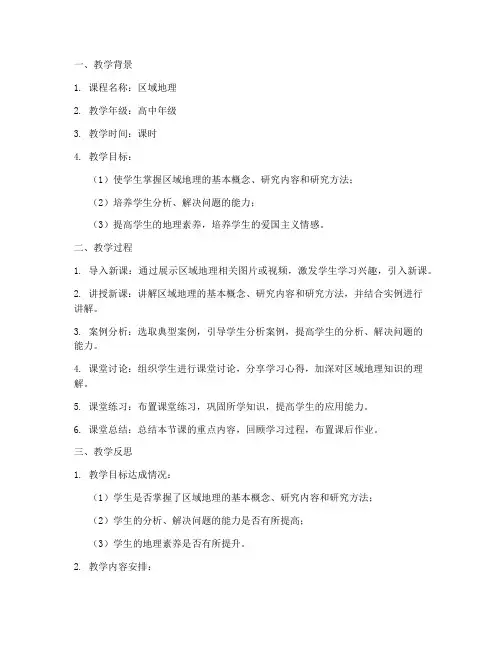 一、教学背景

1. 课程名称：区域地理

2. 教学年级：高中年级

3. 教学时间：课时

4. 教学目标：

（1）使学生掌握区域地理的基本概念、研究内容和研究方法；

（2）培养学生分析、解决问题的能力；

（3）提高学生的地理素养，培养学生的爱国主义情感。

二、教学过程

1. 导入新课：通过展示区域地理相关图片或视频，激发学生学习兴趣，引入新课。

2. 讲授新课：讲解区域地理的基本概念、研究内容和研究方法，并结合实例进行讲解。

3. 案例分析：选取典型案例，引导学生分析案例，提高学生的分析、解决问题的能力。

4. 课堂讨论：组织学生进行课堂讨论，分享学习心得，加深对区域地理知识的理解。

5. 课堂练习：布置课堂练习，巩固所学知识，提高学生的应用能力。

6. 课堂总结：总结本节课的重点内容，回顾学习过程，布置课后作业。

三、教学反思

1. 教学目标达成情况：

（1）学生是否掌握了区域地理的基本概念、研究内容和研究方法；

（2）学生的分析、解决问题的能力是否有所提高；

（3）学生的地理素养是否有所提升。

2. 教学内容安排：